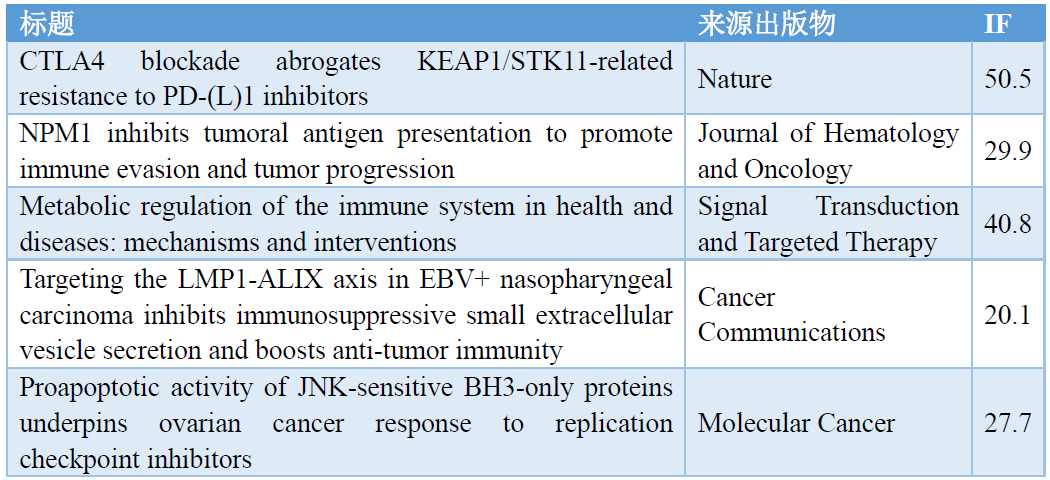 | 标题 | 来源出版物 | IF |
|---|---|---|
| CTLA4 blockade abrogates KEAP1/STK11-related resistance to PD-(L)1 inhibitors | Nature | 50.5 |
| NPM1 inhibits tumoral antigen presentation to promote immune evasion and tumor progression | Journal of Hematology and Oncology | 29.9 |
| Metabolic regulation of the immune system in health and diseases: mechanisms and interventions | Signal Transduction and Targeted Therapy | 40.8 |
| Targeting the LMP1-ALIX axis in EBV+ nasopharyngeal carcinoma inhibits immunosuppressive small extracellular vesicle secretion and boosts anti-tumor immunity | Cancer Communications | 20.1 |
| Proapoptotic activity of JNK-sensitive BH3-only proteins underpins ovarian cancer response to replication checkpoint inhibitors | Molecular Cancer | 27.7 |